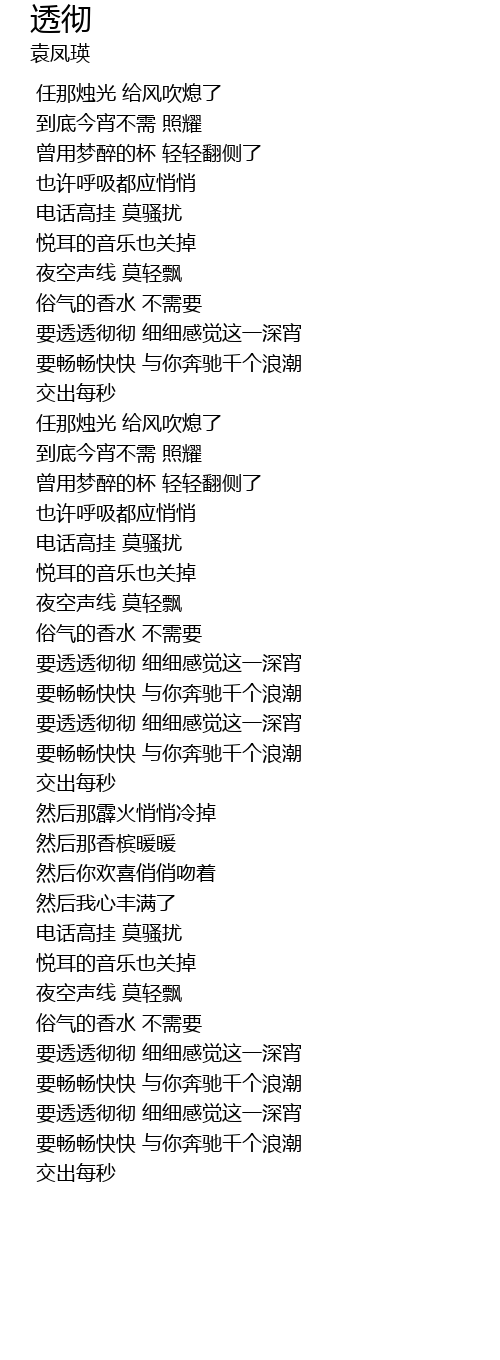 透彻
袁凤瑛

任那烛光 给风吹熄了
到底今宵不需 照耀
曾用梦醉的杯 轻轻翻侧了
也许呼吸都应悄悄
电话高挂 莫骚扰
悦耳的音乐也关掉
夜空声线 莫轻飘
俗气的香水 不需要
要透透彻彻 细细感觉这一深宵
要畅畅快快 与你奔驰千个浪潮
交出每秒
任那烛光 给风吹熄了
到底今宵不需 照耀
曾用梦醉的杯 轻轻翻侧了
也许呼吸都应悄悄
电话高挂 莫骚扰
悦耳的音乐也关掉
夜空声线 莫轻飘
俗气的香水 不需要
要透透彻彻 细细感觉这一深宵
要畅畅快快 与你奔驰千个浪潮
要透透彻彻 细细感觉这一深宵
要畅畅快快 与你奔驰千个浪潮
交出每秒
然后那霹火悄悄冷掉
然后那香槟暖暖
然后你欢喜俏俏吻着
然后我心丰满了
电话高挂 莫骚扰
悦耳的音乐也关掉
夜空声线 莫轻飘
俗气的香水 不需要
要透透彻彻 细细感觉这一深宵
要畅畅快快 与你奔驰千个浪潮
要透透彻彻 细细感觉这一深宵
要畅畅快快 与你奔驰千个浪潮
交出每秒